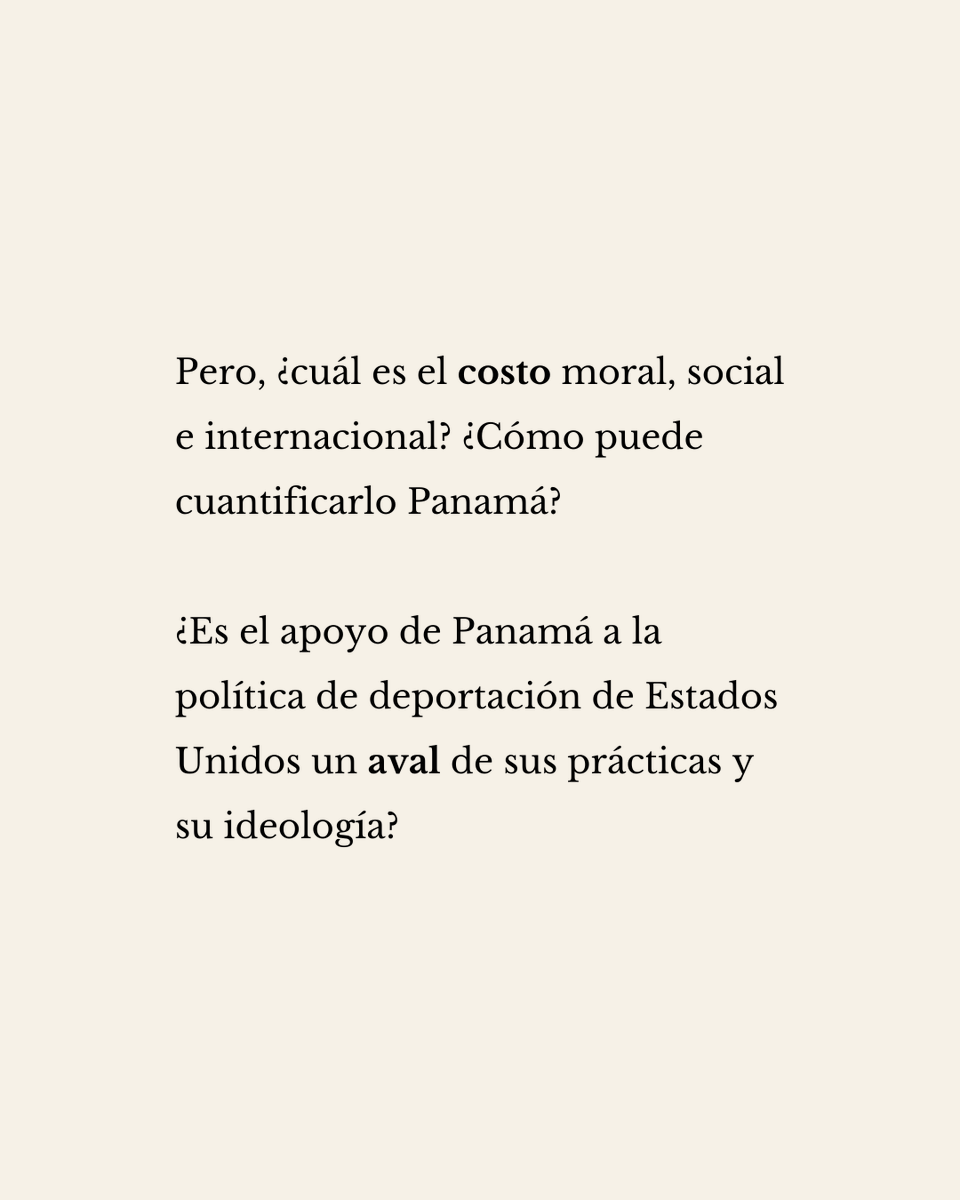 Pero, ¿cuál es el costo moral, social e internacional? ¿Cómo puede cuantificarlo Panamá?

¿Es el apoyo de Panamá a la política de deportación de Estados Unidos un aval de sus prácticas y su ideología?